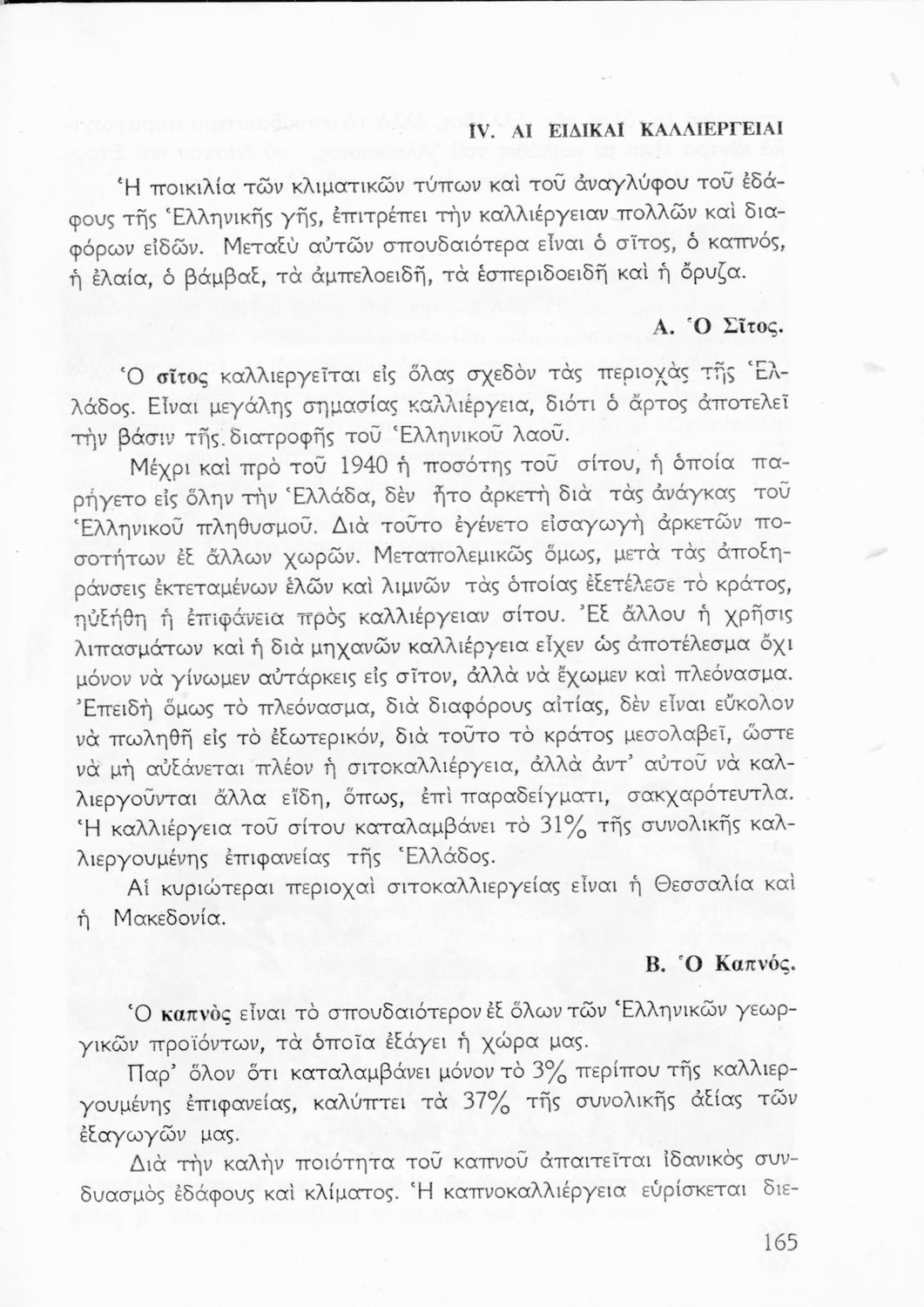 IV. ΑΙ ΕΙΔΙΚΑΙ ΚΑΛΛΙΕΡΓΕΙΑΙ

Ἡ ποικιλία τῶν κλιματικῶν τύπων καὶ τοῦ ἀναγλύφου τοῦ ἐδάφους τῆς Ἑλληνικῆς γῆς, ἐπιτρέπει τὴν καλλιέργειαν πολλῶν καὶ διαφόρων εἰδῶν. Μεταξὺ αὐτῶν σπουδαιότερα εἶναι ὁ σῖτος, ὁ καπνός, ἡ ἐλαία, ὁ βάμβαξ, τὰ ἀμπελοειδῆ, τὰ ἑσπεριδοειδῆ καὶ ἡ ὄρυζα.

Α. Ὁ Σῖτος.

Ὁ σῖτος καλλιεργεῖται εἰς ὅλας σχεδὸν τὰς περιοχὰς τῆς Ἑλλάδος. Εἶναι μεγάλης σημασίας καλλιέργεια, διότι ὁ ἄρτος ἀποτελεῖ τὴν βάσιν τῆς διατροφῆς τοῦ Ἑλληνικοῦ λαοῦ.

Μέχρι καὶ πρὸ τοῦ 1940 ἡ ποσότης τοῦ σίτου, ἡ ὁποία παρήγετο εἰς ὅλην τὴν Ἑλλάδα, δὲν ἦτο ἀρκετὴ διὰ τὰς ἀνάγκας τοῦ Ἑλληνικοῦ πληθυσμοῦ. Διὰ τοῦτο ἐγένετο εἰσαγωγὴ ἀρκετῶν ποσοτήτων ἐξ ἄλλων χωρῶν. Μεταπολεμικῶς ὅμως, μετὰ τὰς ἀποξηράνσεις ἐκτεταμένων ἑλῶν καὶ λιμνῶν τὰς ὁποίας ἐξετέλεσε τὸ κράτος, ηὐξήθη ἡ ἐπιφάνεια πρὸς καλλιέργειαν σίτου. Ἐξ ἄλλου ἡ χρῆσις λιπασμάτων καὶ ἡ διὰ μηχανῶν καλλιέργεια εἶχεν ὡς ἀποτέλεσμα ὄχι μόνον νὰ γίνωμεν αὐτάρκεις εἰς σῖτον, ἀλλὰ νὰ ἔχωμεν καὶ πλεόνασμα. Ἐπειδὴ ὅμως τὸ πλεόνασμα, διὰ διαφόρους αἰτίας, δὲν εἶναι εὔκολον νὰ πωληθῇ εἰς τὸ ἐξωτερικόν, διὰ τοῦτο τὸ κράτος μεσολαβεῖ, ὥστε νὰ μὴ αὐξάνεται πλέον ἡ σιτοκαλλιέργεια, ἀλλὰ ἀντ' αὐτοῦ νὰ καλλιεργοῦνται ἄλλα εἴδη, ὅπως, ἐπὶ παραδείγματι, σακχαρότευτλα. Ἡ καλλιέργεια τοῦ σίτου καταλαμβάνει τὸ 31% τῆς συνολικῆς καλλιεργουμένης ἐπιφανείας τῆς Ἑλλάδος.

Αἱ κυριώτεραι περιοχαὶ σιτοκαλλιεργείας εἶναι ἡ Θεσσαλία καὶ ἡ Μακεδονία.

Β. Ὁ Καπνός.

Ὁ καπνὸς εἶναι τὸ σπουδαιότερον ἐξ ὅλων τῶν Ἑλληνικῶν γεωργικῶν προϊόντων, τὰ ὁποῖα ἐξάγει ἡ χώρα μας.

Παρ' ὅλον ὅτι καταλαμβάνει μόνον τὸ 3% περίπου τῆς καλλιεργουμένης ἐπιφανείας, καλύπτει τὰ 37% τῆς συνολικῆς ἀξίας τῶν ἐξαγωγῶν μας.

Διὰ τὴν καλὴν ποιότητα τοῦ καπνοῦ ἀπαιτεῖται ἰδανικὸς συνδυασμὸς ἐδάφους καὶ κλίματος. Ἡ καπνοκαλλιέργεια εὑρίσκεται διε-

165